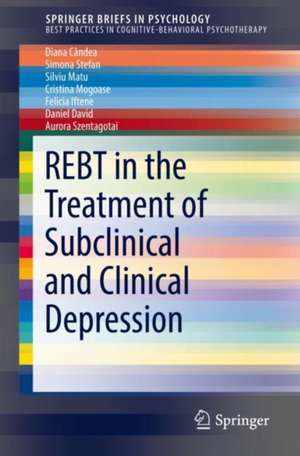 SPRINGER BRIEFS IN PSYCHOLOGY
BEST PRACTICES IN COGNITIVE-BEHAVIORAL PSYCHOTHERAPY

Diana Cândea
Simona Stefan
Silviu Matu
Cristina Mogoase
Felicia Iftene
Daniel David
Aurora Szentagotai

REBT in the Treatment of Subclinical and Clinical Depression

Springer